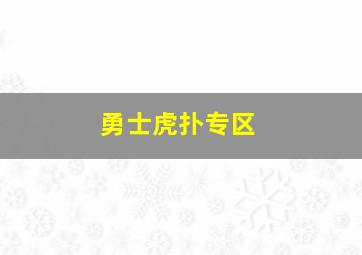 勇士虎扑专区